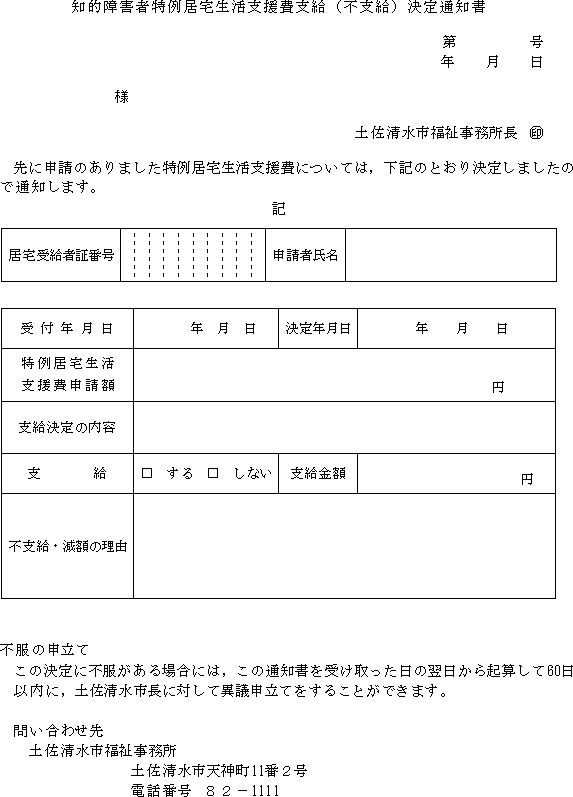 知的障害者特例居宅生活支援費支給（不支給）決定通知書

第　　　号
年　月　日

様

土佐清水市福祉事務所長 ㊞

先に申請のありました特例居宅生活支援費については，下記のとおり決定しましたので通知します。

記

| 居宅受給者証番号 | | 申請者氏名 | |
|---|---|---|---|

| 受付年月日 | 年　月　日 | 決定年月日 | 年　月　日 |
|---|---|---|---|
| 特例居宅生活支援費申請額 | 円 | | |
| 支給決定の内容 | | | |
| 支　給 | □ する　□ しない | 支給金額 | 円 |
| 不支給・減額の理由 | | | |

不服の申立て
この決定に不服がある場合には，この通知書を受け取った日の翌日から起算して60日以内に，土佐清水市長に対して異議申立てをすることができます。

問い合わせ先
土佐清水市福祉事務所
土佐清水市天神町11番２号
電話番号　８２－1111